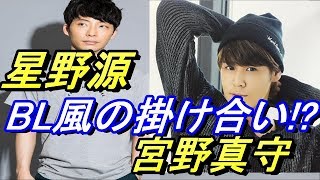 星野源
BL風の掛け合い!?
宮野真守